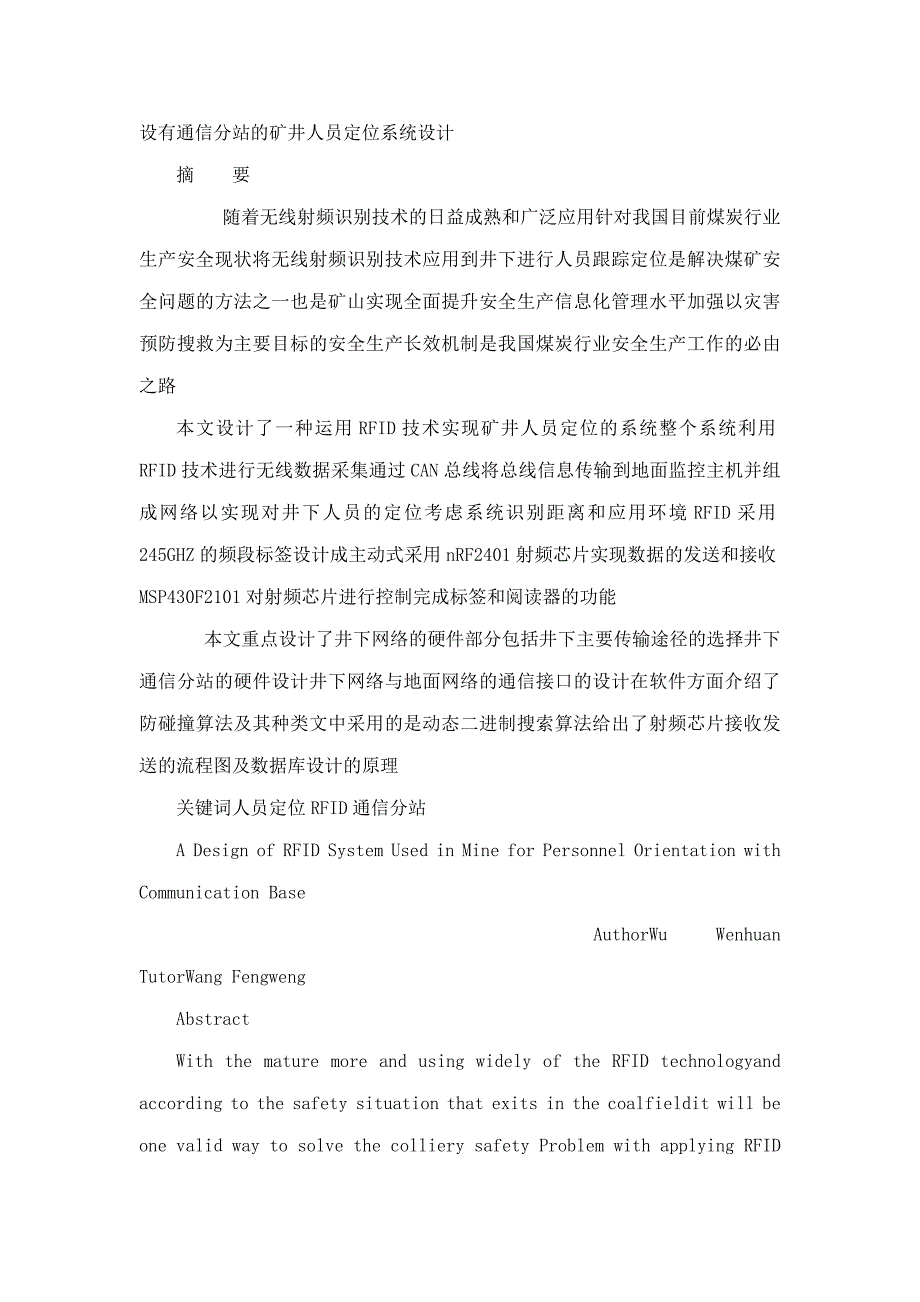 设有通信分站的矿井人员定位系统设计

摘　　要

随着无线射频识别技术的日益成熟和广泛应用针对我国目前煤炭行业生产安全现状将无线射频识别技术应用到井下进行人员跟踪定位是解决煤矿安全问题的方法之一也是矿山实现全面提升安全生产信息化管理水平加强以灾害预防搜救为主要目标的安全生产长效机制是我国煤炭行业安全生产工作的必由之路

本文设计了一种运用 RFID 技术实现矿井人员定位的系统整个系统利用 RFID 技术进行无线数据采集通过 CAN 总线将总线信息传输到地面监控主机并组成网络以实现对井下人员的定位考虑系统识别距离和应用环境 RFID 采用 245GHZ 的频段标签设计成主动式采用 nRF2401 射频芯片实现数据的发送和接收 MSP430F2101 对射频芯片进行控制完成标签和阅读器的功能

本文重点设计了井下网络的硬件部分包括井下主要传输途径的选择井下通信分站的硬件设计井下网络与地面网络的通信接口的设计在软件方面介绍了防碰撞算法及其种类文中采用的是动态二进制搜索算法给出了射频芯片接收发送的流程图及数据库设计的原理

关键词人员定位 RFID 通信分站

A Design of RFID System Used in Mine for Personnel Orientation with Communication Base

AuthorWu Wenhuan

TutorWang Fengweng

Abstract

With the mature more and using widely of the RFID technologyand according to the safety situation that exits in the coalfieldit will be one valid way to solve the colliery safety Problem with applying RFID